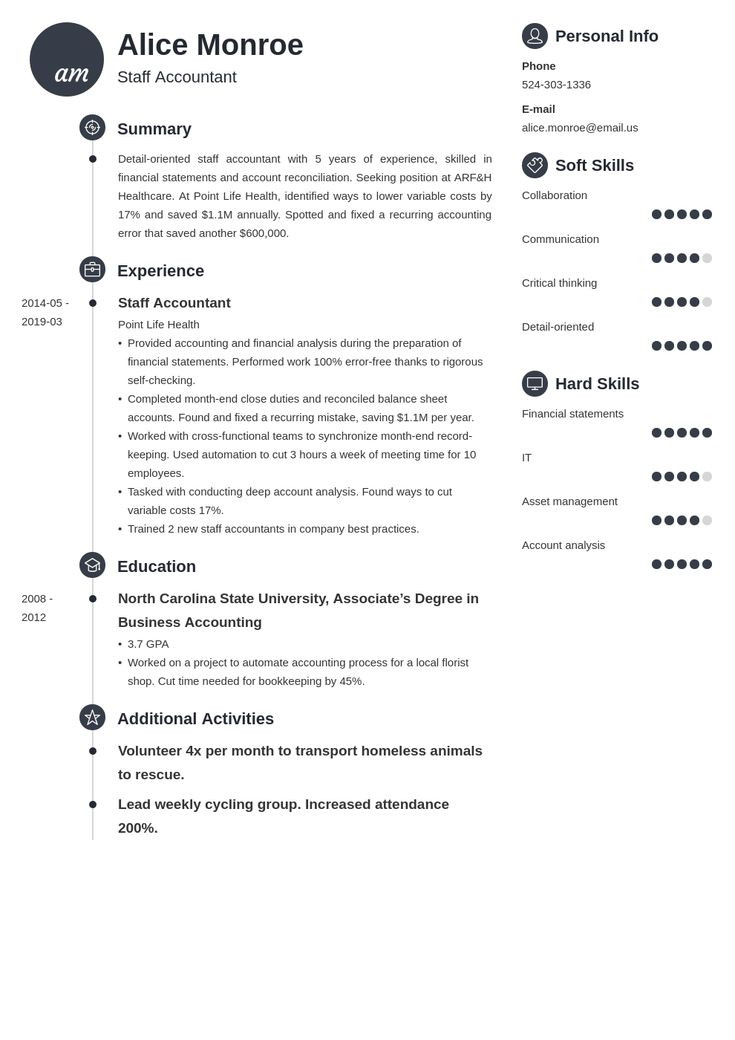 am

Alice Monroe
Staff Accountant

Summary

Detail-oriented staff accountant with 5 years of experience, skilled in financial statements and account reconciliation. Seeking position at ARF&H Healthcare. At Point Life Health, identified ways to lower variable costs by 17% and saved $1.1M annually. Spotted and fixed a recurring accounting error that saved another $600,000.

Experience

2014-05 - 2019-03

Staff Accountant
Point Life Health
• Provided accounting and financial analysis during the preparation of financial statements. Performed work 100% error-free thanks to rigorous self-checking.
• Completed month-end close duties and reconciled balance sheet accounts. Found and fixed a recurring mistake, saving $1.1M per year.
• Worked with cross-functional teams to synchronize month-end record-keeping. Used automation to cut 3 hours a week of meeting time for 10 employees.
• Tasked with conducting deep account analysis. Found ways to cut variable costs 17%.
• Trained 2 new staff accountants in company best practices.

Education

2008 - 2012

North Carolina State University, Associate's Degree in Business Accounting
• 3.7 GPA
• Worked on a project to automate accounting process for a local florist shop. Cut time needed for bookkeeping by 45%.

Additional Activities

Volunteer 4x per month to transport homeless animals to rescue.

Lead weekly cycling group. Increased attendance 200%.

Personal Info

Phone
524-303-1336

E-mail
alice.monroe@email.us

Soft Skills

Collaboration

Communication

Critical thinking

Detail-oriented

Hard Skills

Financial statements

IT

Asset management

Account analysis